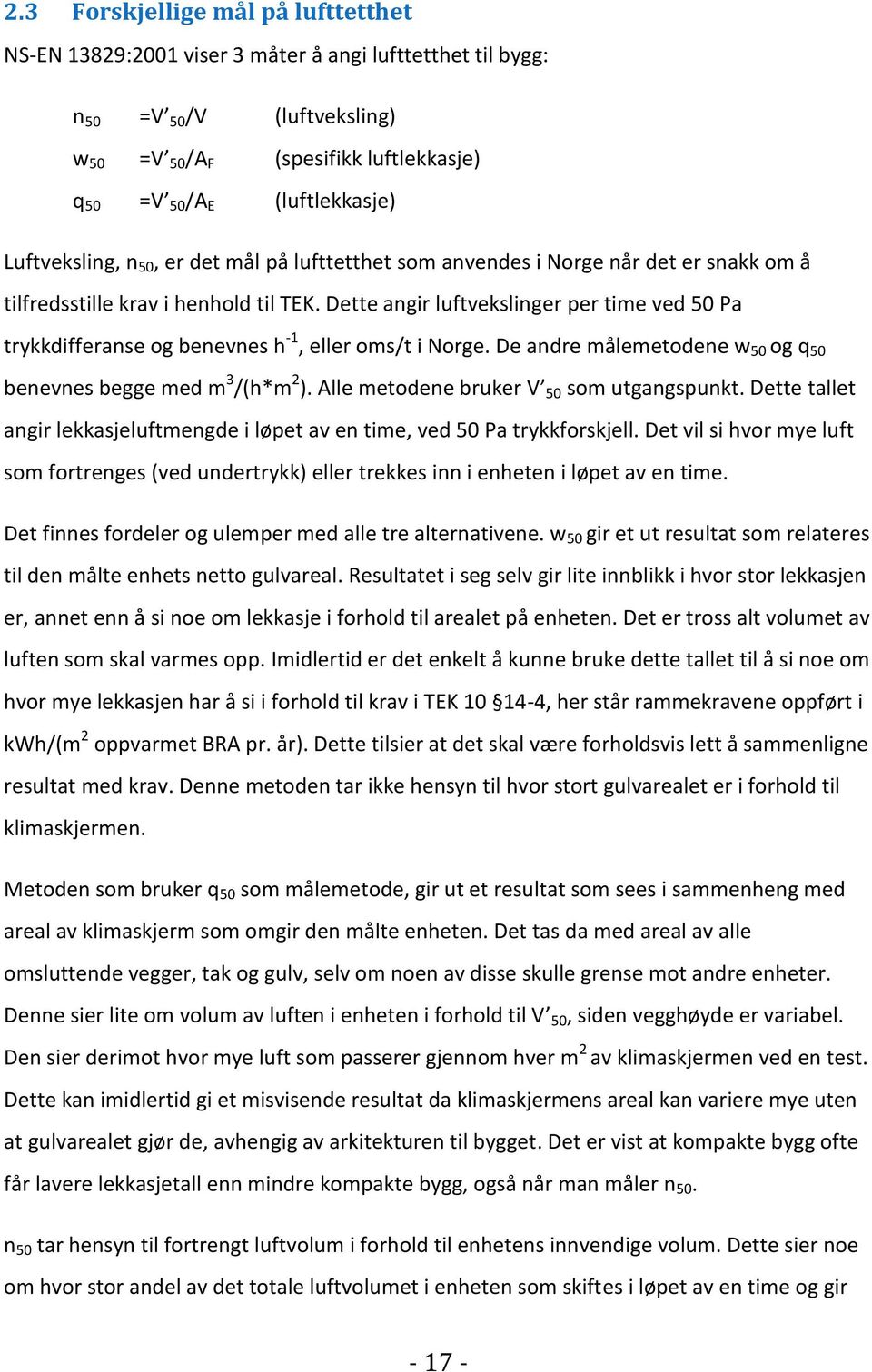 2.3 Forskjellige mål på lufttetthet

NS-EN 13829:2001 viser 3 måter å angi lufttetthet til bygg:

$n_{50}$ $=V'_{50}/V$ (luftveksling)

$w_{50}$ $=V'_{50}/A_F$ (spesifikk luftlekkasje)

$q_{50}$ $=V'_{50}/A_E$ (luftlekkasje)

Luftveksling, $n_{50}$, er det mål på lufttetthet som anvendes i Norge når det er snakk om å tilfredsstille krav i henhold til TEK. Dette angir luftvekslinger per time ved 50 Pa trykkdifferanse og benevnes $h^{-1}$, eller oms/t i Norge. De andre målemetodene $w_{50}$ og $q_{50}$ benevnes begge med $m^3/(h*m^2)$. Alle metodene bruker $V'_{50}$ som utgangspunkt. Dette tallet angir lekkasjeluftmengde i løpet av en time, ved 50 Pa trykkforskjell. Det vil si hvor mye luft som fortrenges (ved undertrykk) eller trekkes inn i enheten i løpet av en time.

Det finnes fordeler og ulemper med alle tre alternativene. $w_{50}$ gir et ut resultat som relateres til den målte enhets netto gulvareal. Resultatet i seg selv gir lite innblikk i hvor stor lekkasjen er, annet enn å si noe om lekkasje i forhold til arealet på enheten. Det er tross alt volumet av luften som skal varmes opp. Imidlertid er det enkelt å kunne bruke dette tallet til å si noe om hvor mye lekkasjen har å si i forhold til krav i TEK 10 §14-4, her står rammekravene oppført i kWh/($m^2$ oppvarmet BRA pr. år). Dette tilsier at det skal være forholdsvis lett å sammenligne resultat med krav. Denne metoden tar ikke hensyn til hvor stort gulvarealet er i forhold til klimaskjermen.

Metoden som bruker $q_{50}$ som målemetode, gir ut et resultat som sees i sammenheng med areal av klimaskjerm som omgir den målte enheten. Det tas da med areal av alle omsluttende vegger, tak og gulv, selv om noen av disse skulle grense mot andre enheter. Denne sier lite om volum av luften i enheten i forhold til $V'_{50}$, siden vegghøyde er variabel. Den sier derimot hvor mye luft som passerer gjennom hver $m^2$ av klimaskjermen ved en test. Dette kan imidlertid gi et misvisende resultat da klimaskjermens areal kan variere mye uten at gulvarealet gjør de, avhengig av arkitekturen til bygget. Det er vist at kompakte bygg ofte får lavere lekkasjetall enn mindre kompakte bygg, også når man måler $n_{50}$.

$n_{50}$ tar hensyn til fortrengt luftvolum i forhold til enhetens innvendige volum. Dette sier noe om hvor stor andel av det totale luftvolumet i enheten som skiftes i løpet av en time og gir

- 17 -